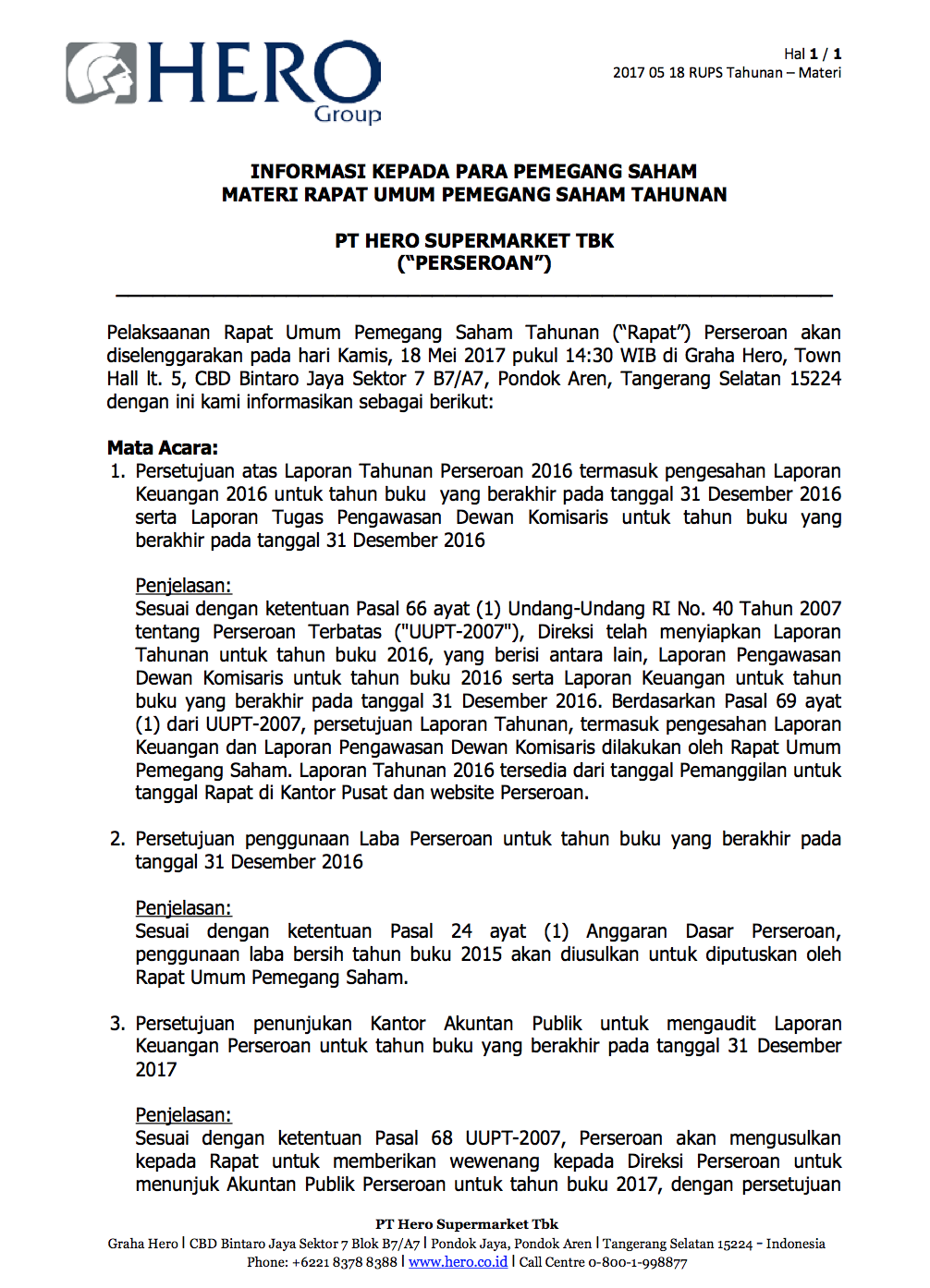 HERO Group

Hal 1 / 1
2017 05 18 RUPS Tahunan – Materi

INFORMASI KEPADA PARA PEMEGANG SAHAM
MATERI RAPAT UMUM PEMEGANG SAHAM TAHUNAN

PT HERO SUPERMARKET TBK
("PERSEROAN")

Pelaksanaan Rapat Umum Pemegang Saham Tahunan ("Rapat") Perseroan akan diselenggarakan pada hari Kamis, 18 Mei 2017 pukul 14:30 WIB di Graha Hero, Town Hall lt. 5, CBD Bintaro Jaya Sektor 7 B7/A7, Pondok Aren, Tangerang Selatan 15224 dengan ini kami informasikan sebagai berikut:

Mata Acara:
1. Persetujuan atas Laporan Tahunan Perseroan 2016 termasuk pengesahan Laporan Keuangan 2016 untuk tahun buku yang berakhir pada tanggal 31 Desember 2016 serta Laporan Tugas Pengawasan Dewan Komisaris untuk tahun buku yang berakhir pada tanggal 31 Desember 2016

Penjelasan:
Sesuai dengan ketentuan Pasal 66 ayat (1) Undang-Undang RI No. 40 Tahun 2007 tentang Perseroan Terbatas ("UUPT-2007"), Direksi telah menyiapkan Laporan Tahunan untuk tahun buku 2016, yang berisi antara lain, Laporan Pengawasan Dewan Komisaris untuk tahun buku 2016 serta Laporan Keuangan untuk tahun buku yang berakhir pada tanggal 31 Desember 2016. Berdasarkan Pasal 69 ayat (1) dari UUPT-2007, persetujuan Laporan Tahunan, termasuk pengesahan Laporan Keuangan dan Laporan Pengawasan Dewan Komisaris dilakukan oleh Rapat Umum Pemegang Saham. Laporan Tahunan 2016 tersedia dari tanggal Pemanggilan untuk tanggal Rapat di Kantor Pusat dan website Perseroan.

2. Persetujuan penggunaan Laba Perseroan untuk tahun buku yang berakhir pada tanggal 31 Desember 2016

Penjelasan:
Sesuai dengan ketentuan Pasal 24 ayat (1) Anggaran Dasar Perseroan, penggunaan laba bersih tahun buku 2015 akan diusulkan untuk diputuskan oleh Rapat Umum Pemegang Saham.

3. Persetujuan penunjukan Kantor Akuntan Publik untuk mengaudit Laporan Keuangan Perseroan untuk tahun buku yang berakhir pada tanggal 31 Desember 2017

Penjelasan:
Sesuai dengan ketentuan Pasal 68 UUPT-2007, Perseroan akan mengusulkan kepada Rapat untuk memberikan wewenang kepada Direksi Perseroan untuk menunjuk Akuntan Publik Perseroan untuk tahun buku 2017, dengan persetujuan

PT Hero Supermarket Tbk
Graha Hero | CBD Bintaro Jaya Sektor 7 Blok B7/A7 | Pondok Jaya, Pondok Aren | Tangerang Selatan 15224 - Indonesia
Phone: +6221 8378 8388 | www.hero.co.id | Call Centre 0-800-1-998877